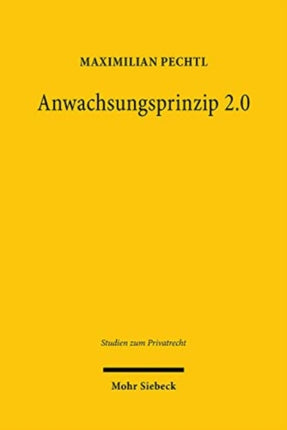 MAXIMILIAN PECHTL

Anwachsungsprinzip 2.0

Studien zum Privatrecht

Mohr Siebeck